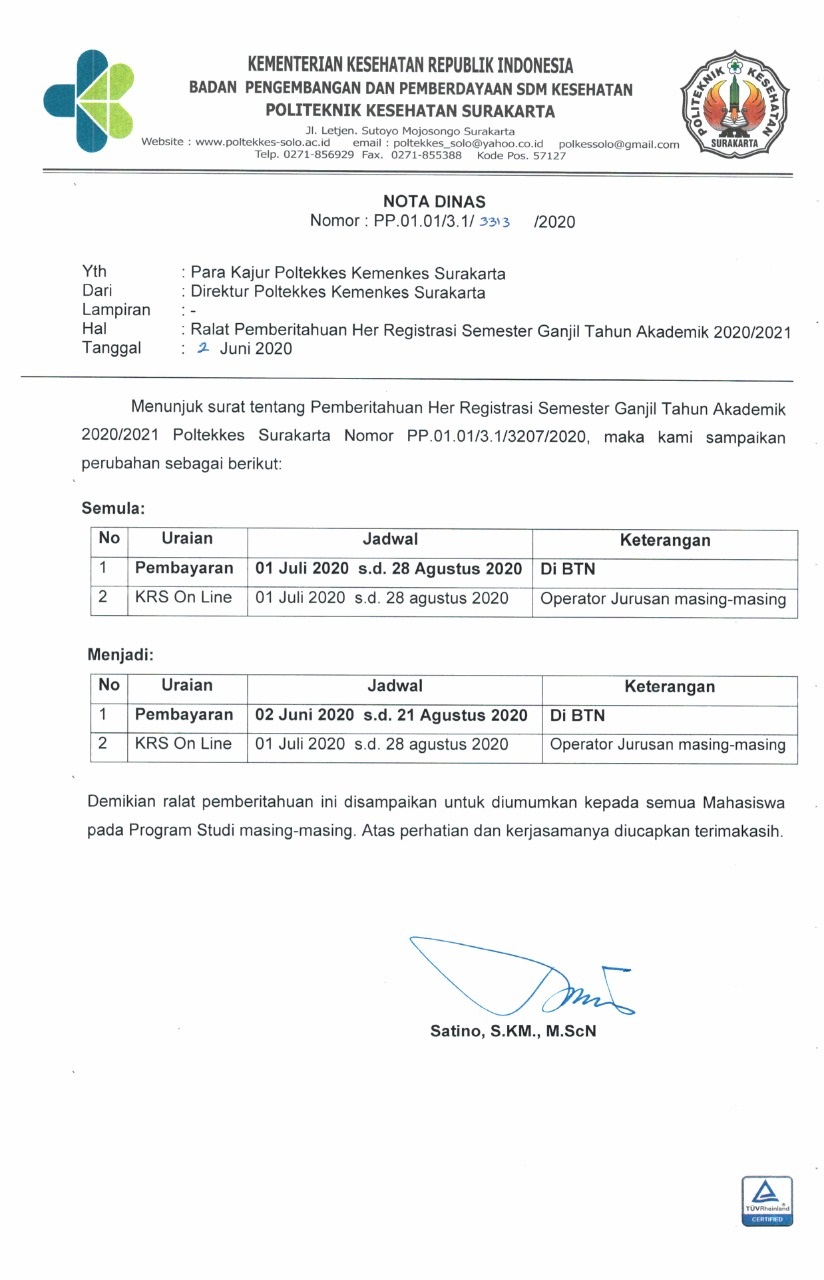 KEMENTERIAN KESEHATAN REPUBLIK INDONESIA
BADAN PENGEMBANGAN DAN PEMBERDAYAAN SDM KESEHATAN
POLITEKNIK KESEHATAN SURAKARTA
Jl. Letjen. Sutoyo Mojosongo Surakarta
Website : www.poltekkes-solo.ac.id email : poltekkes_solo@yahoo.co.id polkessolo@gmail.com
Telp. 0271-856929 Fax. 0271-855388 Kode Pos. 57127

POLITEKNIK KESEHATAN SURAKARTA

NOTA DINAS
Nomor : PP.01.01/3.1/ 3313 /2020

Yth : Para Kajur Poltekkes Kemenkes Surakarta
Dari : Direktur Poltekkes Kemenkes Surakarta
Lampiran : -
Hal : Ralat Pemberitahuan Her Registrasi Semester Ganjil Tahun Akademik 2020/2021
Tanggal : 2 Juni 2020

Menunjuk surat tentang Pemberitahuan Her Registrasi Semester Ganjil Tahun Akademik 2020/2021 Poltekkes Surakarta Nomor PP.01.01/3.1/3207/2020, maka kami sampaikan perubahan sebagai berikut:

Semula:

| No | Uraian | Jadwal | Keterangan |
|---|---|---|---|
| 1 | Pembayaran | 01 Juli 2020 s.d. 28 Agustus 2020 | Di BTN |
| 2 | KRS On Line | 01 Juli 2020 s.d. 28 agustus 2020 | Operator Jurusan masing-masing |

Menjadi:

| No | Uraian | Jadwal | Keterangan |
|---|---|---|---|
| 1 | Pembayaran | 02 Juni 2020 s.d. 21 Agustus 2020 | Di BTN |
| 2 | KRS On Line | 01 Juli 2020 s.d. 28 agustus 2020 | Operator Jurusan masing-masing |

Demikian ralat pemberitahuan ini disampaikan untuk diumumkan kepada semua Mahasiswa pada Program Studi masing-masing. Atas perhatian dan kerjasamanya diucapkan terimakasih.

Satino, S.KM., M.ScN

TÜVRheinland CERTIFIED